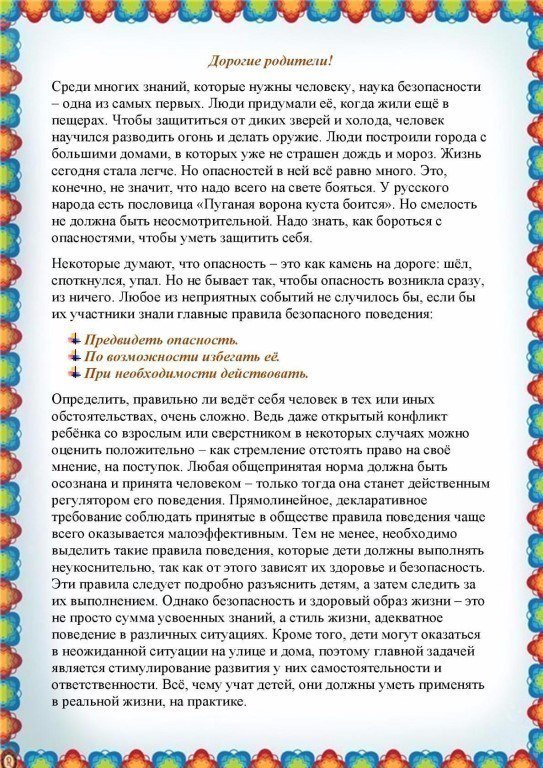 Дорогие родители!

Среди многих знаний, которые нужны человеку, наука безопасности – одна из самых первых. Люди придумали её, когда жили ещё в пещерах. Чтобы защититься от диких зверей и холода, человек научился разводить огонь и делать оружие. Люди построили города с большими домами, в которых уже не страшен дождь и мороз. Жизнь сегодня стала легче. Но опасностей в ней всё равно много. Это, конечно, не значит, что надо всего на свете бояться. У русского народа есть пословица «Пуганая ворона куста боится». Но смелость не должна быть неосмотрительной. Надо знать, как бороться с опасностями, чтобы уметь защитить себя.

Некоторые думают, что опасность – это как камень на дороге: шёл, споткнулся, упал. Но не бывает так, чтобы опасность возникла сразу, из ничего. Любое из неприятных событий не случилось бы, если бы их участники знали главные правила безопасного поведения:

Предвидеть опасность.
По возможности избегать её.
При необходимости действовать.

Определить, правильно ли ведёт себя человек в тех или иных обстоятельствах, очень сложно. Ведь даже открытый конфликт ребёнка со взрослым или сверстником в некоторых случаях можно оценить положительно – как стремление отстоять право на своё мнение, на поступок. Любая общепринятая норма должна быть осознана и принята человеком – только тогда она станет действенным регулятором его поведения. Прямолинейное, декларативное требование соблюдать принятые в обществе правила поведения чаще всего оказывается малоэффективным. Тем не менее, необходимо выделить такие правила поведения, которые дети должны выполнять неукоснительно, так как от этого зависят их здоровье и безопасность. Эти правила следует подробно разъяснить детям, а затем следить за их выполнением. Однако безопасность и здоровый образ жизни – это не просто сумма усвоенных знаний, а стиль жизни, адекватное поведение в различных ситуациях. Кроме того, дети могут оказаться в неожиданной ситуации на улице и дома, поэтому главной задачей является стимулирование развития у них самостоятельности и ответственности. Всё, чему учат детей, они должны уметь применять в реальной жизни, на практике.